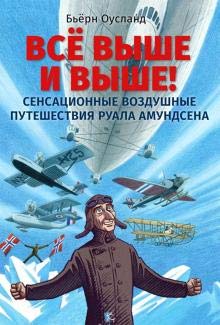 Бьёрн Оусланд

ВСЁ ВЫШЕ И ВЫШЕ!

СЕНСАЦИОННЫЕ ВОЗДУШНЫЕ ПУТЕШЕСТВИЯ РУАЛА АМУНДСЕНА

N25